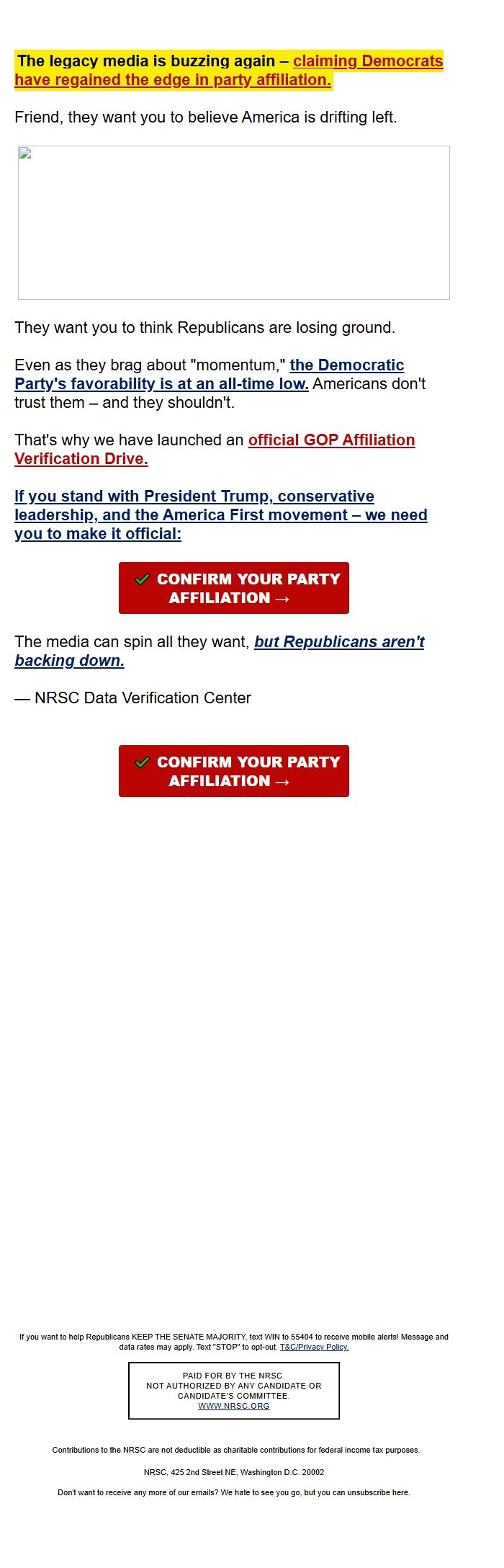 The legacy media is buzzing again – claiming Democrats have regained the edge in party affiliation.

Friend, they want you to believe America is drifting left.

They want you to think Republicans are losing ground.

Even as they brag about "momentum," the Democratic Party's favorability is at an all-time low. Americans don't trust them – and they shouldn't.

That's why we have launched an official GOP Affiliation Verification Drive.

If you stand with President Trump, conservative leadership, and the America First movement – we need you to make it official:

✓ CONFIRM YOUR PARTY AFFILIATION →

The media can spin all they want, but Republicans aren't backing down.

— NRSC Data Verification Center

✓ CONFIRM YOUR PARTY AFFILIATION →

If you want to help Republicans KEEP THE SENATE MAJORITY, text WIN to 55404 to receive mobile alerts! Message and data rates may apply. Text "STOP" to opt-out. T&C/Privacy Policy.

PAID FOR BY THE NRSC.
NOT AUTHORIZED BY ANY CANDIDATE OR CANDIDATE'S COMMITTEE.
WWW.NRSC.ORG

Contributions to the NRSC are not deductible as charitable contributions for federal income tax purposes.

NRSC, 425 2nd Street NE, Washington D.C. 20002

Don't want to receive any more of our emails? We hate to see you go, but you can unsubscribe here.